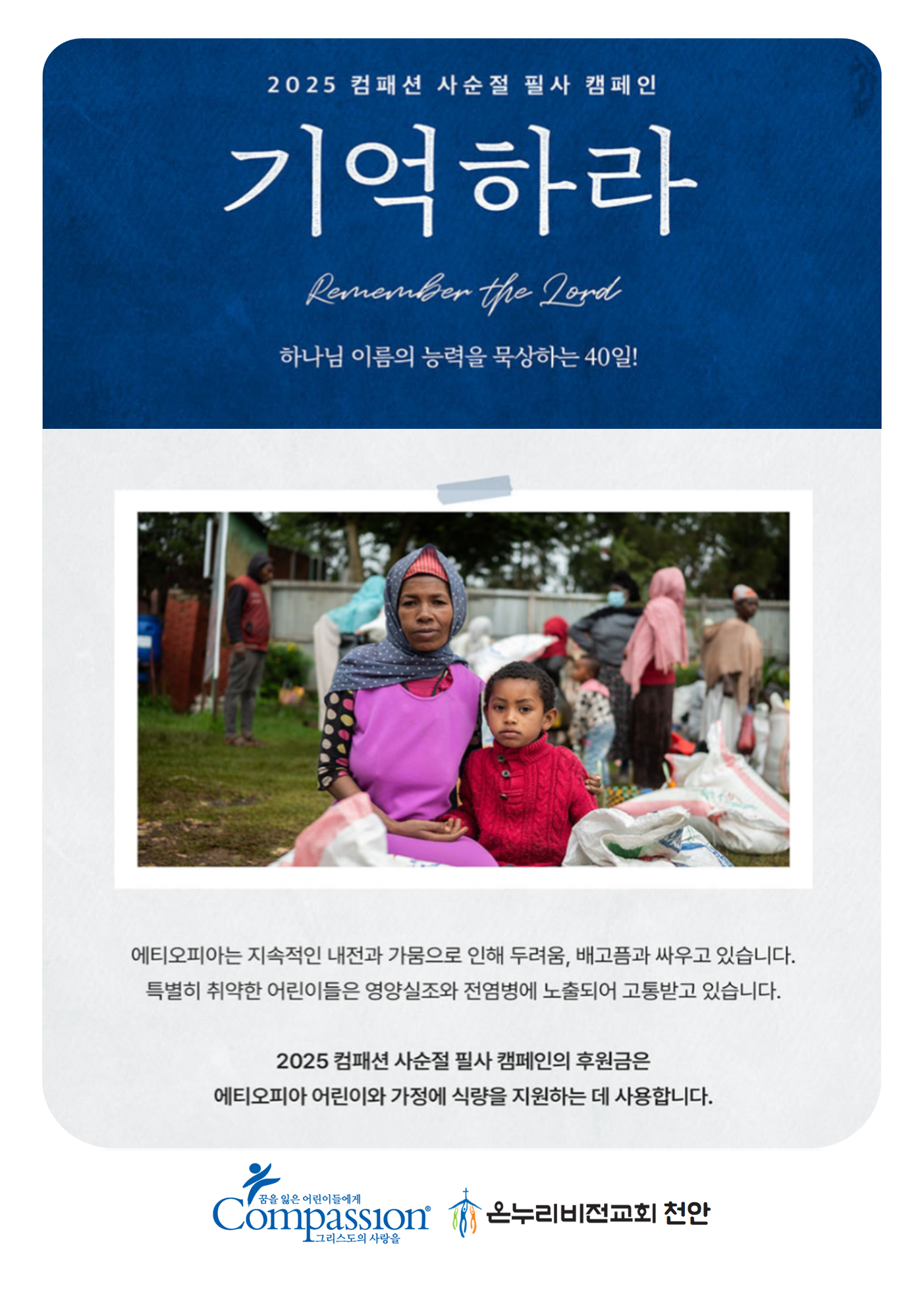 2025 컴패션 사순절 필사 캠페인

기억하라

Remember the Lord

하나님 이름의 능력을 묵상하는 40일!

에티오피아는 지속적인 내전과 가뭄으로 인해 두려움, 배고픔과 싸우고 있습니다.
특별히 취약한 어린이들은 영양실조와 전염병에 노출되어 고통받고 있습니다.

2025 컴패션 사순절 필사 캠페인의 후원금은
에티오피아 어린이와 가정에 식량을 지원하는 데 사용합니다.

꿈을 잃은 어린이들에게
Compassion®
그리스도의 사랑을

온누리비전교회 천안